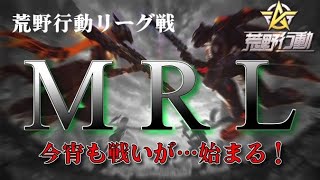 荒野行動リーグ戦

荒野行動

MRL

今宵も戦いが…始まる！